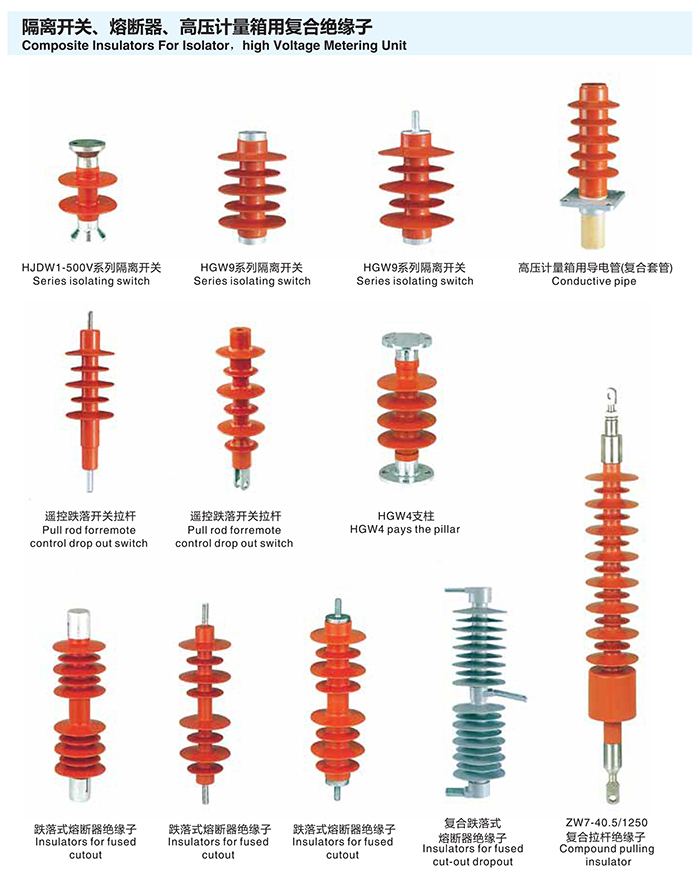 隔离开关、熔断器、高压计量箱用复合绝缘子
Composite Insulators For Isolator，high Voltage Metering Unit

HJDW1-500V系列隔离开关
Series isolating switch

HGW9系列隔离开关
Series isolating switch

HGW9系列隔离开关
Series isolating switch

高压计量箱用导电管(复合套管)
Conductive pipe

遥控跌落开关拉杆
Pull rod forremote control drop out switch

遥控跌落开关拉杆
Pull rod forremote control drop out switch

HGW4支柱
HGW4 pays the pillar

跌落式熔断器绝缘子
Insulators for fused cutout

跌落式熔断器绝缘子
Insulators for fused cutout

跌落式熔断器绝缘子
Insulators for fused cutout

复合跌落式熔断器绝缘子
Insulators for fused cut-out dropout

ZW7-40.5/1250
复合拉杆绝缘子
Compound pulling insulator